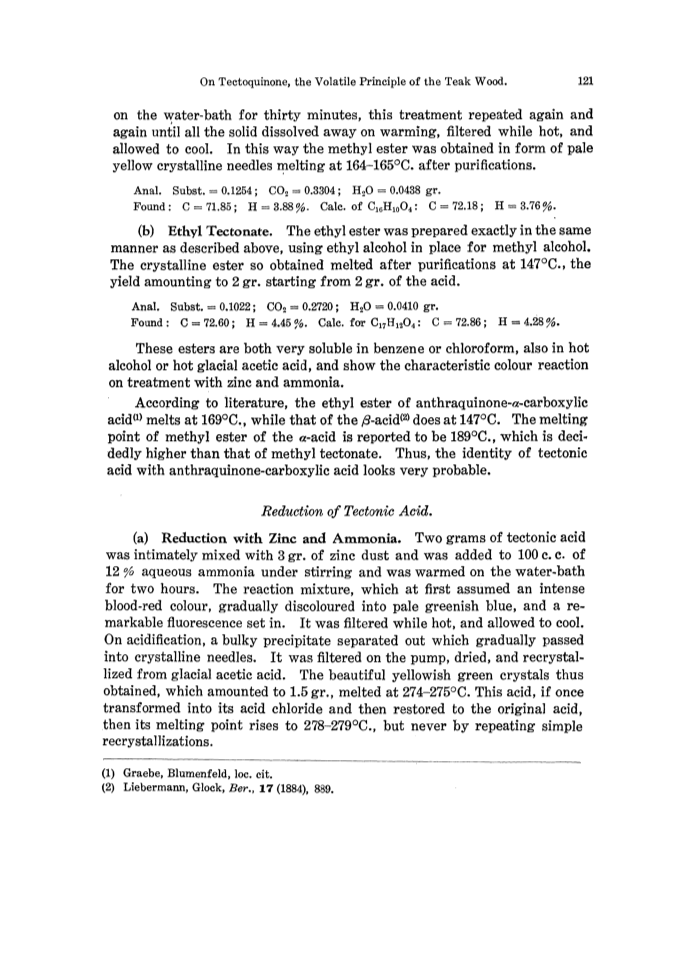 On Tectoquinone, the Volatile Principle of the Teak Wood. 121

on the water-bath for thirty minutes, this treatment repeated again and again until all the solid dissolved away on warming, filtered while hot, and allowed to cool. In this way the methyl ester was obtained in form of pale yellow crystalline needles melting at 164–165°C. after purifications.

Anal. Subst. = 0.1254; $CO_2$ = 0.3304; $H_2O$ = 0.0438 gr.
Found: C = 71.85; H = 3.88%. Calc. of $C_{16}H_{10}O_4$: C = 72.18; H = 3.76%.

(b) Ethyl Tectonate. The ethyl ester was prepared exactly in the same manner as described above, using ethyl alcohol in place for methyl alcohol. The crystalline ester so obtained melted after purifications at 147°C., the yield amounting to 2 gr. starting from 2 gr. of the acid.

Anal. Subst. = 0.1022; $CO_2$ = 0.2720; $H_2O$ = 0.0410 gr.
Found: C = 72.60; H = 4.45%. Calc. for $C_{17}H_{12}O_4$: C = 72.86; H = 4.28%.

These esters are both very soluble in benzene or chloroform, also in hot alcohol or hot glacial acetic acid, and show the characteristic colour reaction on treatment with zinc and ammonia.

According to literature, the ethyl ester of anthraquinone-$\alpha$-carboxylic acid$^{(1)}$ melts at 169°C., while that of the $\beta$-acid$^{(2)}$ does at 147°C. The melting point of methyl ester of the $\alpha$-acid is reported to be 189°C., which is decidedly higher than that of methyl tectonate. Thus, the identity of tectonic acid with anthraquinone-carboxylic acid looks very probable.

Reduction of Tectonic Acid.

(a) Reduction with Zinc and Ammonia. Two grams of tectonic acid was intimately mixed with 3 gr. of zinc dust and was added to 100 c. c. of 12% aqueous ammonia under stirring and was warmed on the water-bath for two hours. The reaction mixture, which at first assumed an intense blood-red colour, gradually discoloured into pale greenish blue, and a remarkable fluorescence set in. It was filtered while hot, and allowed to cool. On acidification, a bulky precipitate separated out which gradually passed into crystalline needles. It was filtered on the pump, dried, and recrystallized from glacial acetic acid. The beautiful yellowish green crystals thus obtained, which amounted to 1.5 gr., melted at 274–275°C. This acid, if once transformed into its acid chloride and then restored to the original acid, then its melting point rises to 278–279°C., but never by repeating simple recrystallizations.

(1) Graebe, Blumenfeld, loc. cit.
(2) Liebermann, Glock, Ber., 17 (1884), 889.